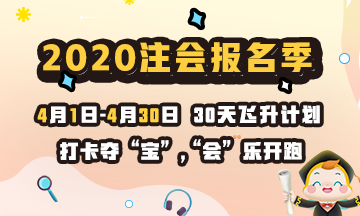 2020注会报名季

4月1日-4月30日 30天飞升计划

打卡夺“宝”,“会”乐开跑